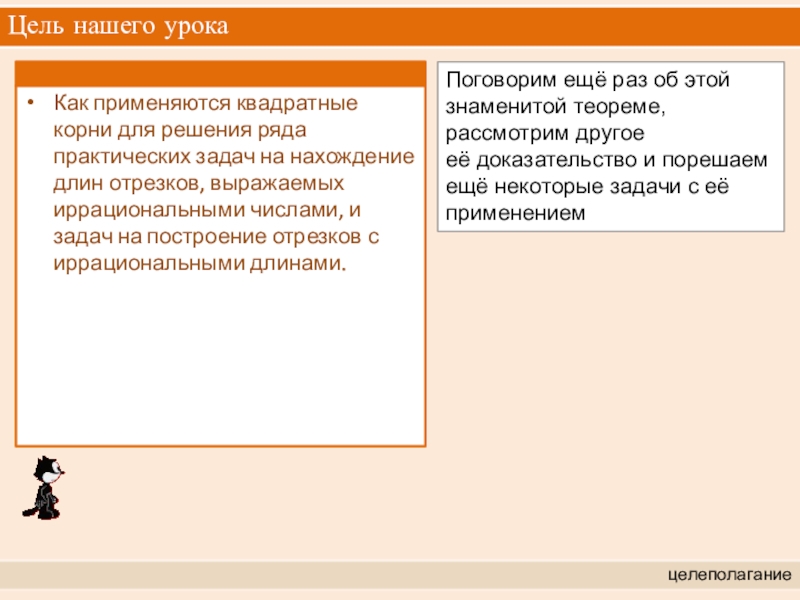 Цель нашего урока

• Как применяются квадратные корни для решения ряда практических задач на нахождение длин отрезков, выражаемых иррациональными числами, и задач на построение отрезков с иррациональными длинами.

Поговорим ещё раз об этой знаменитой теореме, рассмотрим другое её доказательство и порешаем ещё некоторые задачи с её применением

целеполагание